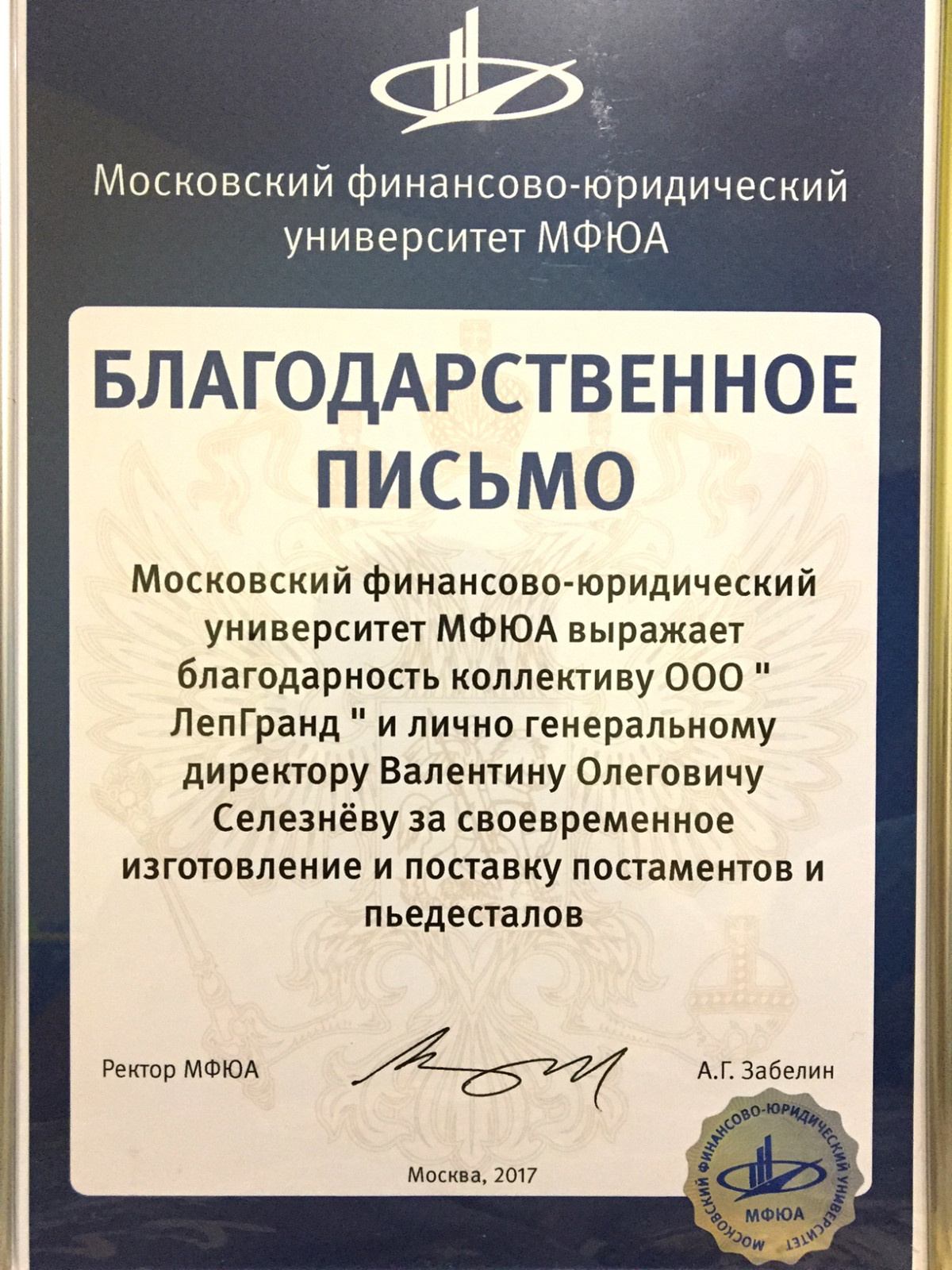 Московский финансово-юридический университет МФЮА

БЛАГОДАРСТВЕННОЕ ПИСЬМО

Московский финансово-юридический университет МФЮА выражает благодарность коллективу ООО " ЛепГранд " и лично генеральному директору Валентину Олеговичу Селезнёву за своевременное изготовление и поставку постаментов и пьедесталов

Ректор МФЮА

А.Г. Забелин

Москва, 2017

МОСКОВСКИЙ ФИНАНСОВО-ЮРИДИЧЕСКИЙ УНИВЕРСИТЕТ
МФЮА